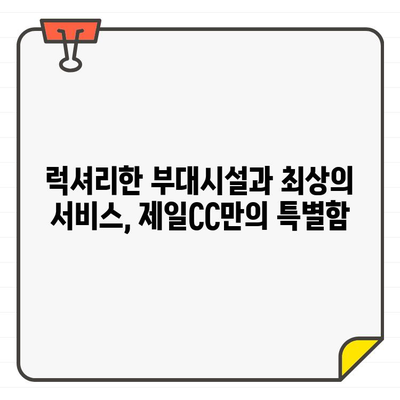 럭셔리한 부대시설과 최상의 서비스, 제일CC만의 특별함